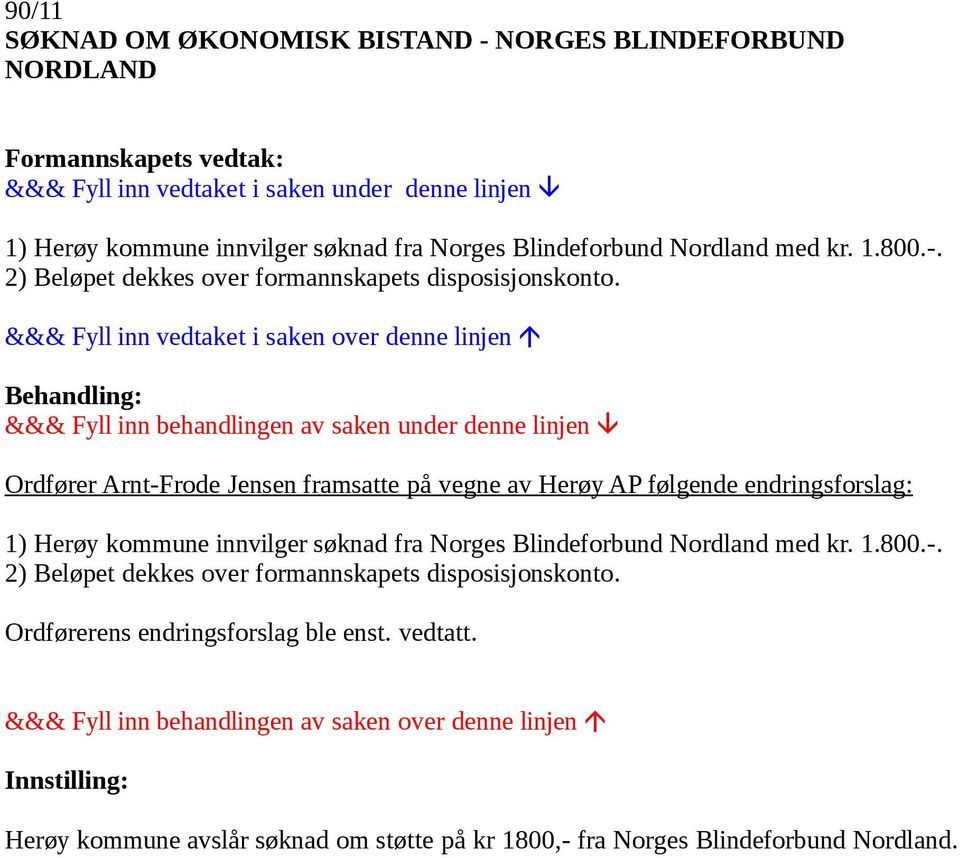 90/11
SØKNAD OM ØKONOMISK BISTAND - NORGES BLINDEFORBUND NORDLAND

Formannskapets vedtak:
&&& Fyll inn vedtaket i saken under  denne linjen ↓

1) Herøy kommune innvilger søknad fra Norges Blindeforbund Nordland med kr. 1.800.-.
2) Beløpet dekkes over formannskapets disposisjonskonto.

&&& Fyll inn vedtaket i saken over denne linjen ↑

Behandling:
&&& Fyll inn behandlingen av saken under denne linjen ↓

Ordfører Arnt-Frode Jensen framsatte på vegne av Herøy AP følgende endringsforslag:

1) Herøy kommune innvilger søknad fra Norges Blindeforbund Nordland med kr. 1.800.-.
2) Beløpet dekkes over formannskapets disposisjonskonto.

Ordførerens endringsforslag ble enst. vedtatt.

&&& Fyll inn behandlingen av saken over denne linjen ↑

Innstilling:

Herøy kommune avslår søknad om støtte på kr 1800,- fra Norges Blindeforbund Nordland.